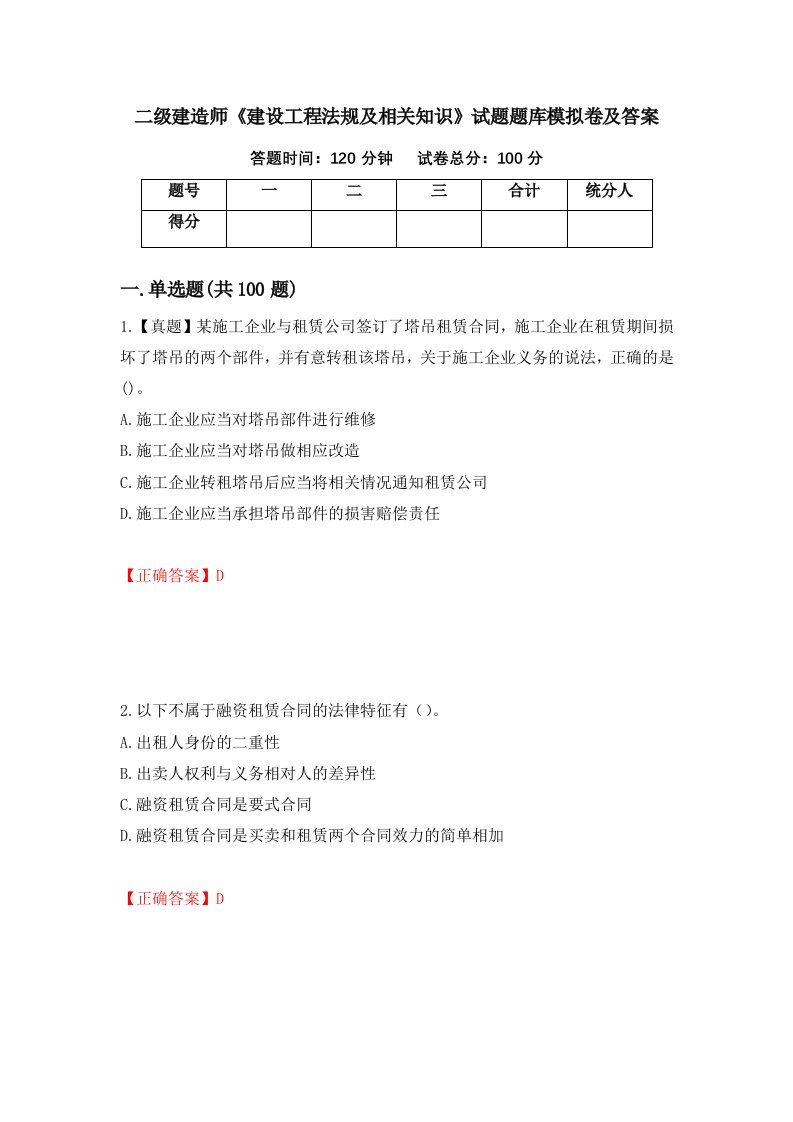 二级建造师《建设工程法规及相关知识》试题题库模拟卷及答案

答题时间：120 分钟　　试卷总分：100 分

| 题号 | 一 | 二 | 三 | 合计 | 统分人 |
|---|---|---|---|---|---|
| 得分 | | | | | |

一.单选题(共 100 题)

1.【真题】某施工企业与租赁公司签订了塔吊租赁合同，施工企业在租赁期间损坏了塔吊的两个部件，并有意转租该塔吊，关于施工企业义务的说法，正确的是()。

A.施工企业应当对塔吊部件进行维修

B.施工企业应当对塔吊做相应改造

C.施工企业转租塔吊后应当将相关情况通知租赁公司

D.施工企业应当承担塔吊部件的损害赔偿责任

【正确答案】D

2.以下不属于融资租赁合同的法律特征有()。

A.出租人身份的二重性

B.出卖人权利与义务相对人的差异性

C.融资租赁合同是要式合同

D.融资租赁合同是买卖和租赁两个合同效力的简单相加

【正确答案】D